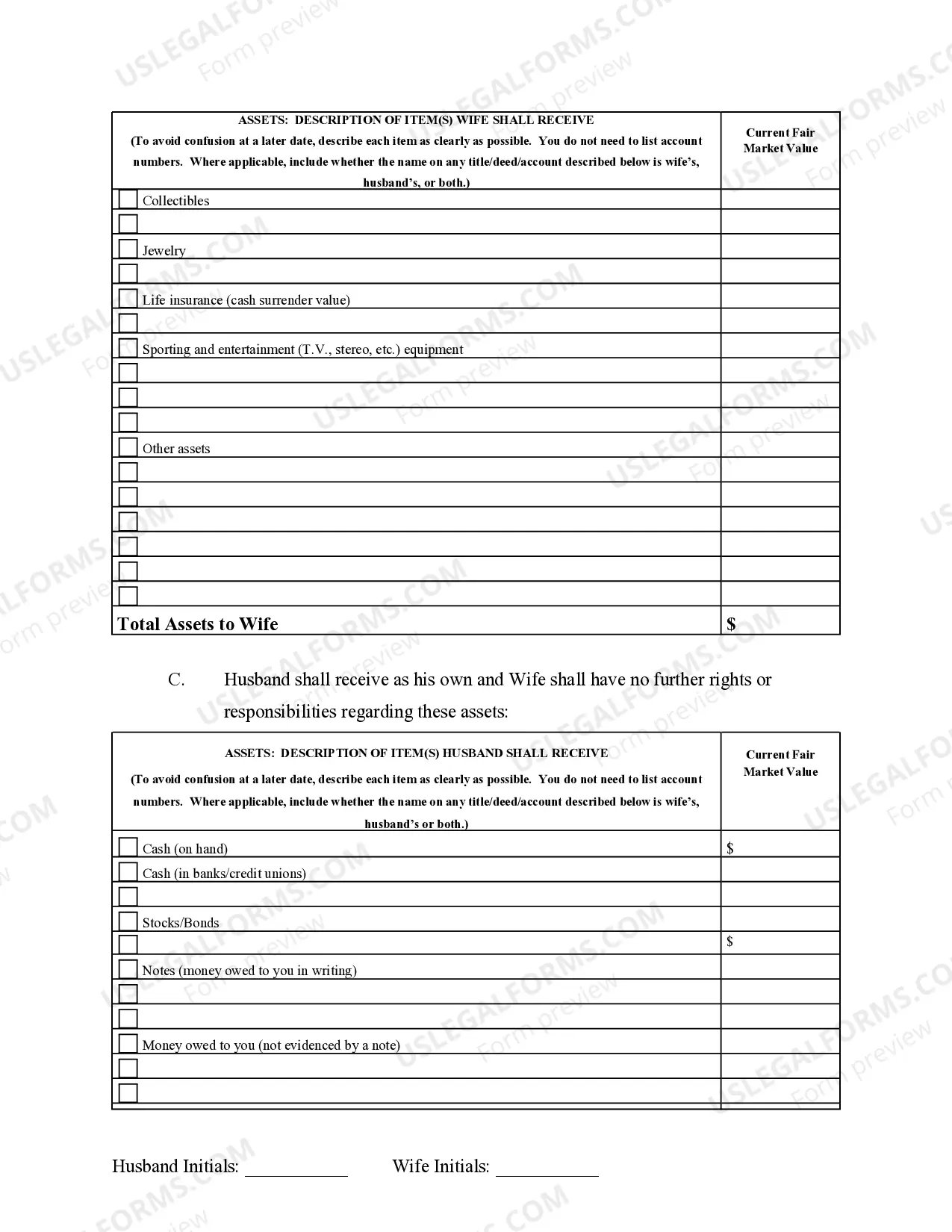 USLEGALFORMS.COM Form preview

| ASSETS: DESCRIPTION OF ITEM(S) WIFE SHALL RECEIVE (To avoid confusion at a later date, describe each item as clearly as possible. You do not need to list account numbers. Where applicable, include whether the name on any title/deed/account described below is wife's, husband's, or both.) | Current Fair Market Value |
|---|---|
| Collectibles | |
| | |
| Jewelry | |
| | |
| Life insurance (cash surrender value) | |
| | |
| Sporting and entertainment (T.V., stereo, etc.) equipment | |
| | |
| | |
| | |
| Other assets | |
| | |
| | |
| | |
| | |
| | |
| | |
| Total Assets to Wife | $ |

C. Husband shall receive as his own and Wife shall have no further rights or responsibilities regarding these assets:

| ASSETS: DESCRIPTION OF ITEM(S) HUSBAND SHALL RECEIVE (To avoid confusion at a later date, describe each item as clearly as possible. You do not need to list account numbers. Where applicable, include whether the name on any title/deed/account described below is wife's, husband's or both.) | Current Fair Market Value |
|---|---|
| Cash (on hand) | $ |
| Cash (in banks/credit unions) | |
| | |
| Stocks/Bonds | |
| | $ |
| Notes (money owed to you in writing) | |
| | |
| | |
| Money owed to you (not evidenced by a note) | |
| | |
| | |

Husband Initials: ___________ Wife Initials: ___________